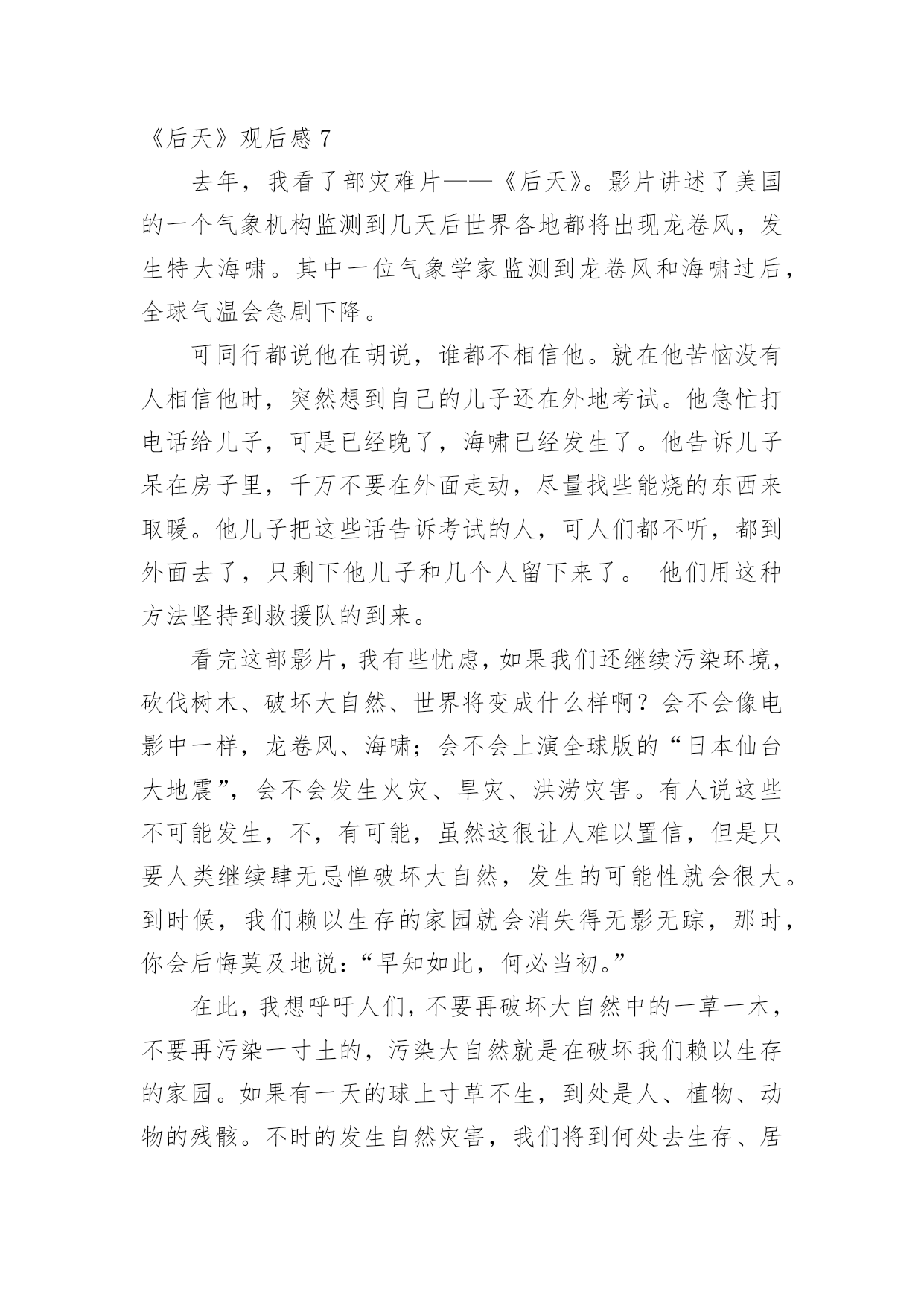 《后天》观后感 7

去年，我看了部灾难片——《后天》。影片讲述了美国的一个气象机构监测到几天后世界各地都将出现龙卷风，发生特大海啸。其中一位气象学家监测到龙卷风和海啸过后，全球气温会急剧下降。

可同行都说他在胡说，谁都不相信他。就在他苦恼没有人相信他时，突然想到自己的儿子还在外地考试。他急忙打电话给儿子，可是已经晚了，海啸已经发生了。他告诉儿子呆在房子里，千万不要在外面走动，尽量找些能烧的东西来取暖。他儿子把这些话告诉考试的人，可人们都不听，都到外面去了，只剩下他儿子和几个人留下来了。 他们用这种方法坚持到救援队的到来。

看完这部影片，我有些忧虑，如果我们还继续污染环境，砍伐树木、破坏大自然、世界将变成什么样啊？会不会像电影中一样，龙卷风、海啸；会不会上演全球版的“日本仙台大地震”，会不会发生火灾、旱灾、洪涝灾害。有人说这些不可能发生，不，有可能，虽然这很让人难以置信，但是只要人类继续肆无忌惮破坏大自然，发生的可能性就会很大。到时候，我们赖以生存的家园就会消失得无影无踪，那时，你会后悔莫及地说：“早知如此，何必当初。”

在此，我想呼吁人们，不要再破坏大自然中的一草一木，不要再污染一寸土的，污染大自然就是在破坏我们赖以生存的家园。如果有一天的球上寸草不生，到处是人、植物、动物的残骸。不时的发生自然灾害，我们将到何处去生存、居